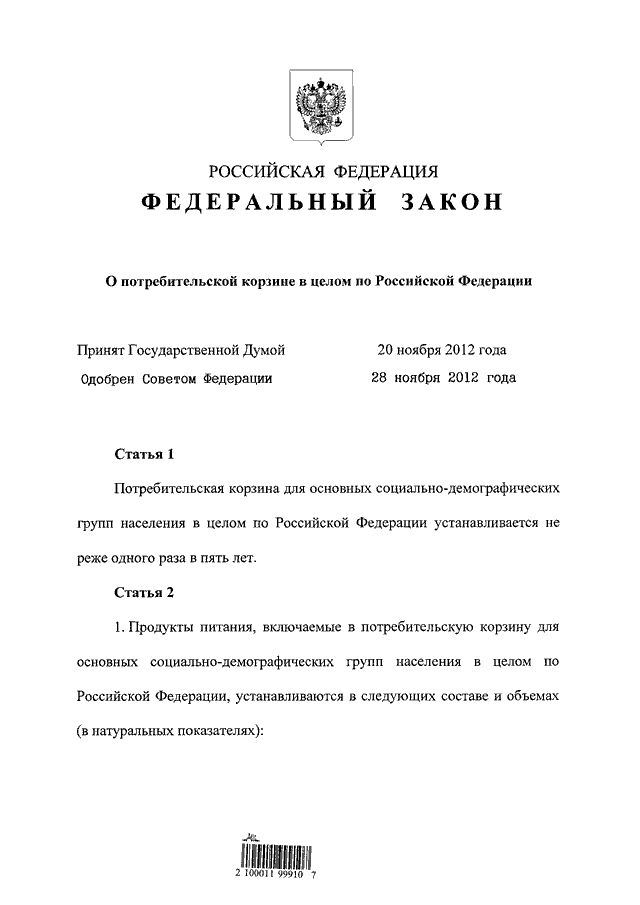 РОССИЙСКАЯ ФЕДЕРАЦИЯ
ФЕДЕРАЛЬНЫЙ ЗАКОН

О потребительской корзине в целом по Российской Федерации

Принят Государственной Думой 20 ноября 2012 года
Одобрен Советом Федерации 28 ноября 2012 года

Статья 1

Потребительская корзина для основных социально-демографических групп населения в целом по Российской Федерации устанавливается не реже одного раза в пять лет.

Статья 2

1. Продукты питания, включаемые в потребительскую корзину для основных социально-демографических групп населения в целом по Российской Федерации, устанавливаются в следующих составе и объемах (в натуральных показателях):

2 100011 99910 7